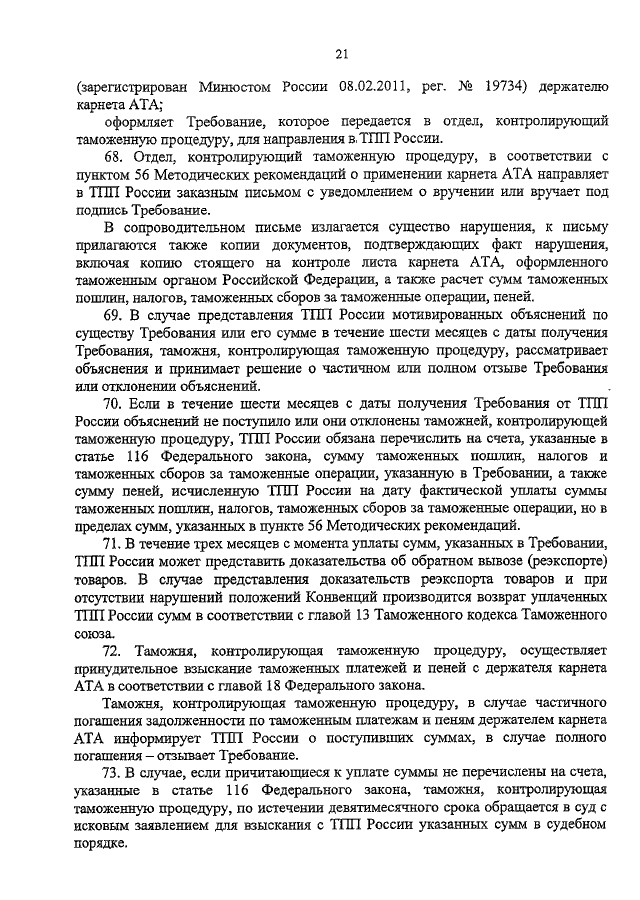 21

(зарегистрирован Минюстом России 08.02.2011, рег. № 19734) держателю карнета АТА;

оформляет Требование, которое передается в отдел, контролирующий таможенную процедуру, для направления в ТПП России.

68. Отдел, контролирующий таможенную процедуру, в соответствии с пунктом 56 Методических рекомендаций о применении карнета АТА направляет в ТПП России заказным письмом с уведомлением о вручении или вручает под подпись Требование.

В сопроводительном письме излагается существо нарушения, к письму прилагаются также копии документов, подтверждающих факт нарушения, включая копию стоящего на контроле листа карнета АТА, оформленного таможенным органом Российской Федерации, а также расчет сумм таможенных пошлин, налогов, таможенных сборов за таможенные операции, пеней.

69. В случае представления ТПП России мотивированных объяснений по существу Требования или его сумме в течение шести месяцев с даты получения Требования, таможня, контролирующая таможенную процедуру, рассматривает объяснения и принимает решение о частичном или полном отзыве Требования или отклонении объяснений.

70. Если в течение шести месяцев с даты получения Требования от ТПП России объяснений не поступило или они отклонены таможней, контролирующей таможенную процедуру, ТПП России обязана перечислить на счета, указанные в статье 116 Федерального закона, сумму таможенных пошлин, налогов и таможенных сборов за таможенные операции, указанную в Требовании, а также сумму пеней, исчисленную ТПП России на дату фактической уплаты суммы таможенных пошлин, налогов, таможенных сборов за таможенные операции, но в пределах сумм, указанных в пункте 56 Методических рекомендаций.

71. В течение трех месяцев с момента уплаты сумм, указанных в Требовании, ТПП России может представить доказательства об обратном вывозе (реэкспорте) товаров. В случае представления доказательств реэкспорта товаров и при отсутствии нарушений положений Конвенций производится возврат уплаченных ТПП России сумм в соответствии с главой 13 Таможенного кодекса Таможенного союза.

72. Таможня, контролирующая таможенную процедуру, осуществляет принудительное взыскание таможенных платежей и пеней с держателя карнета АТА в соответствии с главой 18 Федерального закона.

Таможня, контролирующая таможенную процедуру, в случае частичного погашения задолженности по таможенным платежам и пеням держателем карнета АТА информирует ТПП России о поступивших суммах, в случае полного погашения – отзывает Требование.

73. В случае, если причитающиеся к уплате суммы не перечислены на счета, указанные в статье 116 Федерального закона, таможня, контролирующая таможенную процедуру, по истечении девятимесячного срока обращается в суд с исковым заявлением для взыскания с ТПП России указанных сумм в судебном порядке.